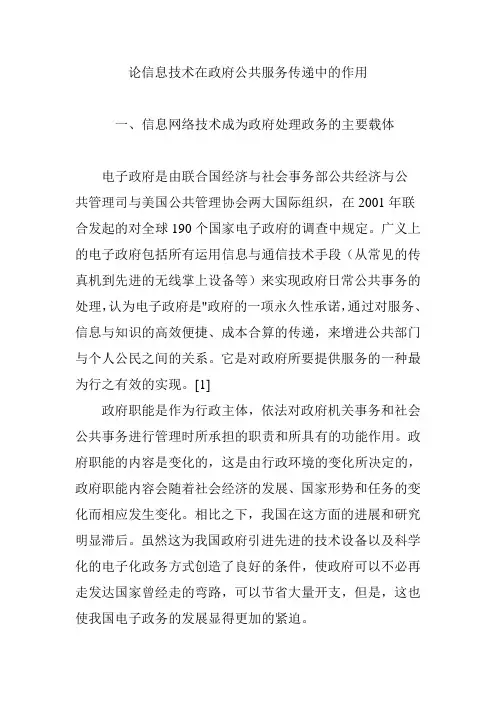 论信息技术在政府公共服务传递中的作用

一、信息网络技术成为政府处理政务的主要载体

电子政府是由联合国经济与社会事务部公共经济与公共管理司与美国公共管理协会两大国际组织，在 2001 年联合发起的对全球 190 个国家电子政府的调查中规定。广义上的电子政府包括所有运用信息与通信技术手段（从常见的传真机到先进的无线掌上设备等）来实现政府日常公共事务的处理，认为电子政府是"政府的一项永久性承诺，通过对服务、信息与知识的高效便捷、成本合算的传递，来增进公共部门与个人公民之间的关系。它是对政府所要提供服务的一种最为行之有效的实现。[1]

政府职能是作为行政主体，依法对政府机关事务和社会公共事务进行管理时所承担的职责和所具有的功能作用。政府职能的内容是变化的，这是由行政环境的变化所决定的，政府职能内容会随着社会经济的发展、国家形势和任务的变化而相应发生变化。相比之下，我国在这方面的进展和研究明显滞后。虽然这为我国政府引进先进的技术设备以及科学化的电子化政务方式创造了良好的条件，使政府可以不必再走发达国家曾经走的弯路，可以节省大量开支，但是，这也使我国电子政务的发展显得更加的紧迫。